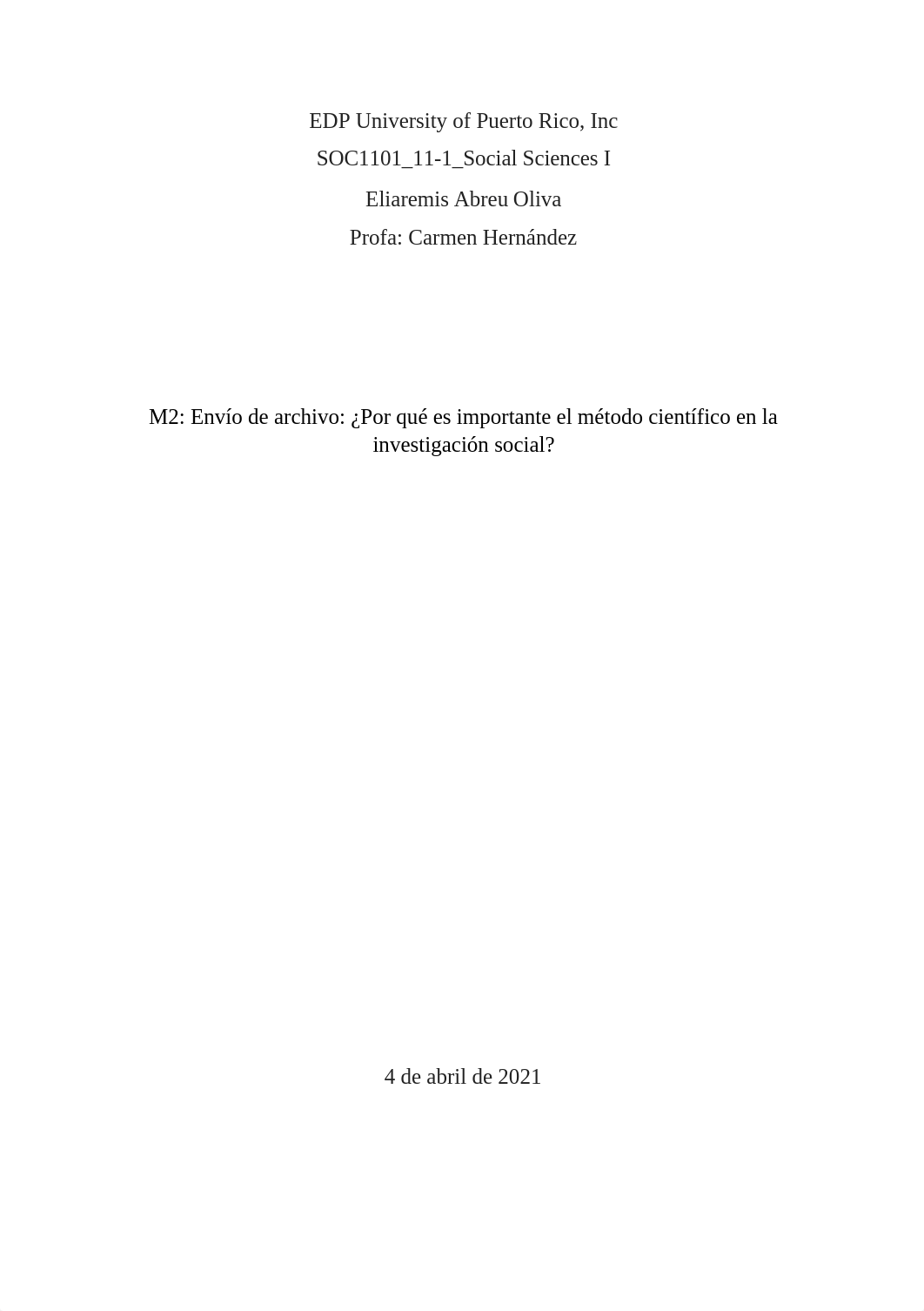 EDP University of Puerto Rico, Inc

SOC1101_11-1_Social Sciences I

Eliaremis Abreu Oliva

Profa: Carmen Hernández

M2: Envío de archivo: ¿Por qué es importante el método científico en la investigación social?

4 de abril de 2021